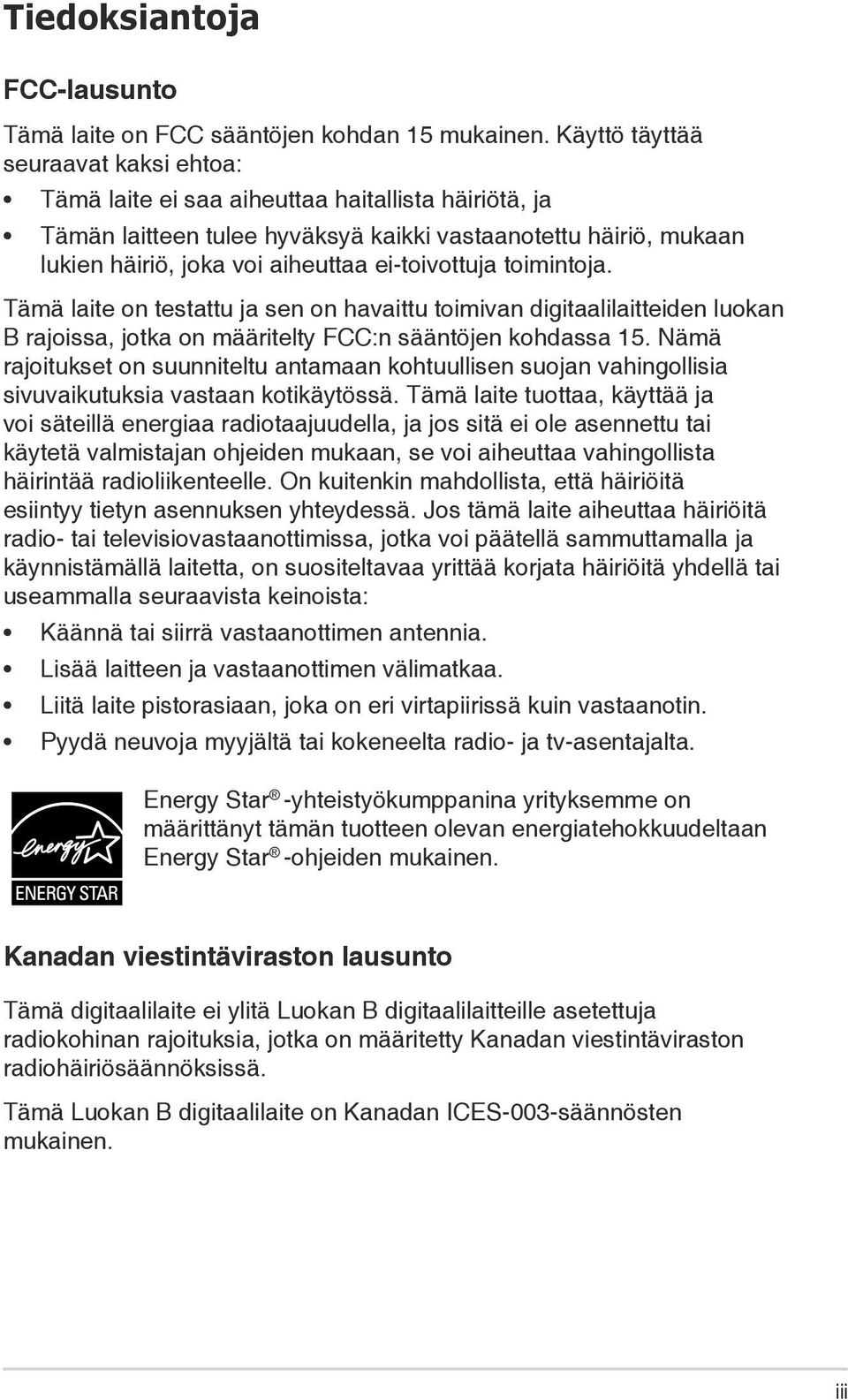 Tiedoksiantoja

FCC-lausunto

Tämä laite on FCC sääntöjen kohdan 15 mukainen. Käyttö täyttää seuraavat kaksi ehtoa:

• Tämä laite ei saa aiheuttaa haitallista häiriötä, ja

• Tämän laitteen tulee hyväksyä kaikki vastaanotettu häiriö, mukaan lukien häiriö, joka voi aiheuttaa ei-toivottuja toimintoja.

Tämä laite on testattu ja sen on havaittu toimivan digitaalilaitteiden luokan B rajoissa, jotka on määritelty FCC:n sääntöjen kohdassa 15. Nämä rajoitukset on suunniteltu antamaan kohtuullisen suojan vahingollisia sivuvaikutuksia vastaan kotikäytössä. Tämä laite tuottaa, käyttää ja voi säteillä energiaa radiotaajuudella, ja jos sitä ei ole asennettu tai käytetä valmistajan ohjeiden mukaan, se voi aiheuttaa vahingollista häirintää radioliikenteelle. On kuitenkin mahdollista, että häiriöitä esiintyy tietyn asennuksen yhteydessä. Jos tämä laite aiheuttaa häiriöitä radio- tai televisiovastaanottimissa, jotka voi päätellä sammuttamalla ja käynnistämällä laitetta, on suositeltavaa yrittää korjata häiriöitä yhdellä tai useammalla seuraavista keinoista:

• Käännä tai siirrä vastaanottimen antennia.

• Lisää laitteen ja vastaanottimen välimatkaa.

• Liitä laite pistorasiaan, joka on eri virtapiirissä kuin vastaanotin.

• Pyydä neuvoja myyjältä tai kokeneelta radio- ja tv-asentajalta.

energy ENERGY STAR

Energy Star® -yhteistyökumppanina yrityksemme on määrittänyt tämän tuotteen olevan energiatehokkuudeltaan Energy Star® -ohjeiden mukainen.

Kanadan viestintäviraston lausunto

Tämä digitaalilaite ei ylitä Luokan B digitaalilaitteille asetettuja radiokohinan rajoituksia, jotka on määritetty Kanadan viestintäviraston radiohäiriösäännöksissä.

Tämä Luokan B digitaalilaite on Kanadan ICES-003-säännösten mukainen.

iii